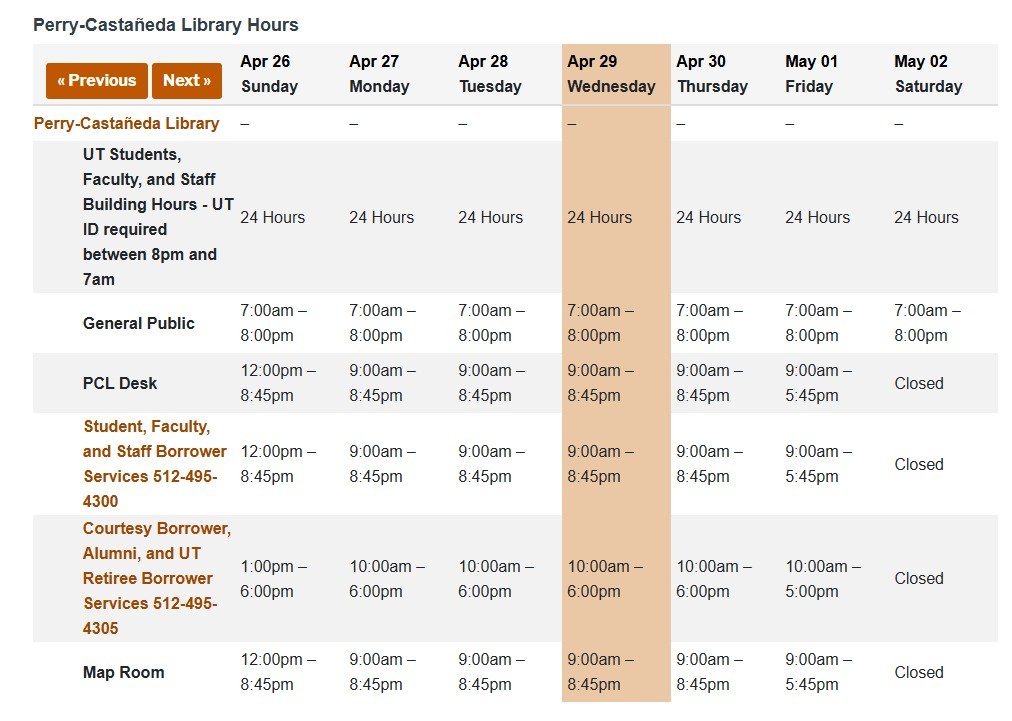 Perry-Castañeda Library Hours

| « Previous Next » | Apr 26 Sunday | Apr 27 Monday | Apr 28 Tuesday | Apr 29 Wednesday | Apr 30 Thursday | May 01 Friday | May 02 Saturday |
|---|---|---|---|---|---|---|---|
| Perry-Castañeda Library | – | – | – | – | – | – | – |
| UT Students, Faculty, and Staff Building Hours - UT ID required between 8pm and 7am | 24 Hours | 24 Hours | 24 Hours | 24 Hours | 24 Hours | 24 Hours | 24 Hours |
| General Public | 7:00am – 8:00pm | 7:00am – 8:00pm | 7:00am – 8:00pm | 7:00am – 8:00pm | 7:00am – 8:00pm | 7:00am – 8:00pm | 7:00am – 8:00pm |
| PCL Desk | 12:00pm – 8:45pm | 9:00am – 8:45pm | 9:00am – 8:45pm | 9:00am – 8:45pm | 9:00am – 8:45pm | 9:00am – 5:45pm | Closed |
| Student, Faculty, and Staff Borrower Services 512-495-4300 | 12:00pm – 8:45pm | 9:00am – 8:45pm | 9:00am – 8:45pm | 9:00am – 8:45pm | 9:00am – 8:45pm | 9:00am – 5:45pm | Closed |
| Courtesy Borrower, Alumni, and UT Retiree Borrower Services 512-495-4305 | 1:00pm – 6:00pm | 10:00am – 6:00pm | 10:00am – 6:00pm | 10:00am – 6:00pm | 10:00am – 6:00pm | 10:00am – 5:00pm | Closed |
| Map Room | 12:00pm – 8:45pm | 9:00am – 8:45pm | 9:00am – 8:45pm | 9:00am – 8:45pm | 9:00am – 8:45pm | 9:00am – 5:45pm | Closed |